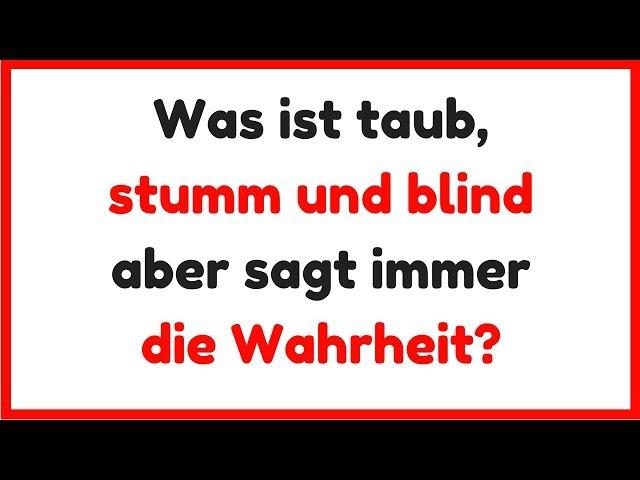 Was ist taub, stumm und blind aber sagt immer die Wahrheit?